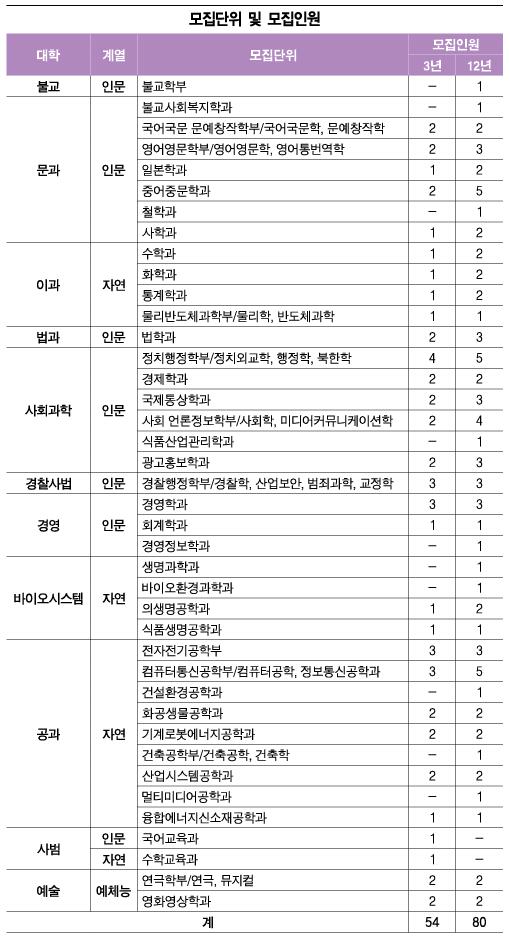 모집단위 및 모집인원

| 대학 | 계열 | 모집단위 | 모집인원 3년 | 모집인원 12년 |
|---|---|---|---|---|
| 불교 | 인문 | 불교학부 | – | 1 |
| 문과 | 인문 | 불교사회복지학과 | – | 1 |
| | | 국어국문 문예창작학부/국어국문학, 문예창작학 | 2 | 2 |
| | | 영어영문학부/영어영문학, 영어통번역학 | 2 | 3 |
| | | 일본학과 | 1 | 2 |
| | | 중어중문학과 | 2 | 5 |
| | | 철학과 | – | 1 |
| | | 사학과 | 1 | 2 |
| 이과 | 자연 | 수학과 | 1 | 2 |
| | | 화학과 | 1 | 2 |
| | | 통계학과 | 1 | 2 |
| | | 물리반도체과학부/물리학, 반도체과학 | 1 | 1 |
| 법과 | 인문 | 법학과 | 2 | 3 |
| 사회과학 | 인문 | 정치행정학부/정치외교학, 행정학, 북한학 | 4 | 5 |
| | | 경제학과 | 2 | 2 |
| | | 국제통상학과 | 2 | 3 |
| | | 사회 언론정보학부/사회학, 미디어커뮤니케이션학 | 2 | 4 |
| | | 식품산업관리학과 | – | 1 |
| | | 광고홍보학과 | 2 | 3 |
| 경찰사법 | 인문 | 경찰행정학부/경찰학, 산업보안, 범죄과학, 교정학 | 3 | 3 |
| 경영 | 인문 | 경영학과 | 3 | 3 |
| | | 회계학과 | 1 | 1 |
| | | 경영정보학과 | – | 1 |
| 바이오시스템 | 자연 | 생명과학과 | – | 1 |
| | | 바이오환경과학과 | – | 1 |
| | | 의생명공학과 | 1 | 2 |
| | | 식품생명공학과 | 1 | 1 |
| 공과 | 자연 | 전자전기공학부 | 3 | 3 |
| | | 컴퓨터통신공학부/컴퓨터공학, 정보통신공학과 | 3 | 5 |
| | | 건설환경공학과 | – | 1 |
| | | 화공생물공학과 | 2 | 2 |
| | | 기계로봇에너지공학과 | 2 | 2 |
| | | 건축공학부/건축공학, 건축학 | – | 1 |
| | | 산업시스템공학과 | 2 | 2 |
| | | 멀티미디어공학과 | – | 1 |
| | | 융합에너지신소재공학과 | 1 | 1 |
| 사범 | 인문 | 국어교육과 | 1 | – |
| | 자연 | 수학교육과 | 1 | – |
| 예술 | 예체능 | 연극학부/연극, 뮤지컬 | 2 | 2 |
| | | 영화영상학과 | 2 | 2 |
| 계 | | | 54 | 80 |